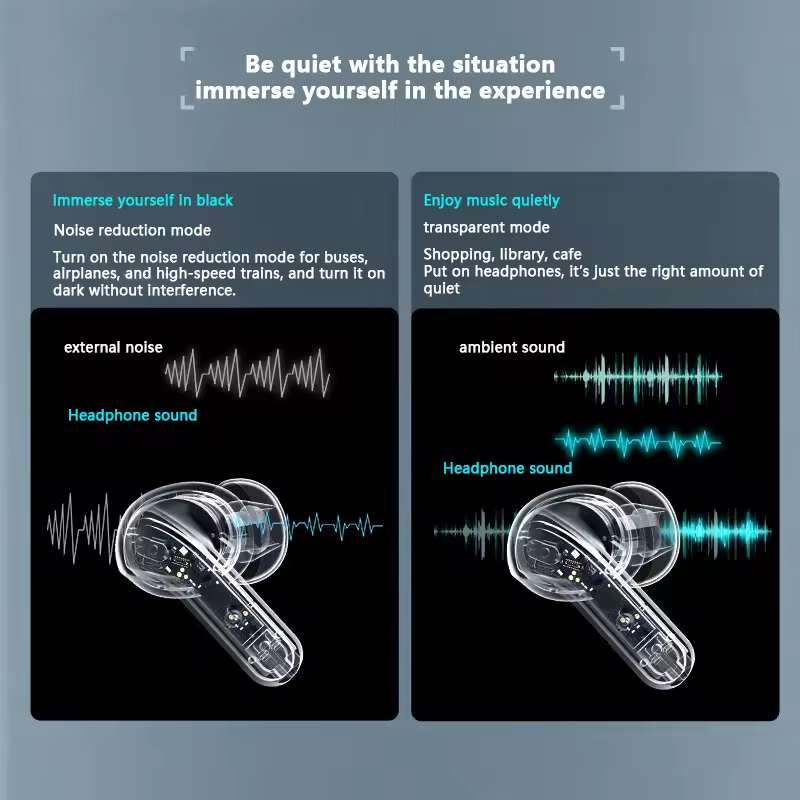 Be quiet with the situation
immerse yourself in the experience

Immerse yourself in black

Noise reduction mode

Turn on the noise reduction mode for buses, airplanes, and high-speed trains, and turn it on dark without interference.

external noise

Headphone sound

Enjoy music quietly

transparent mode

Shopping, library, cafe
Put on headphones, it's just the right amount of quiet

ambient sound

Headphone sound